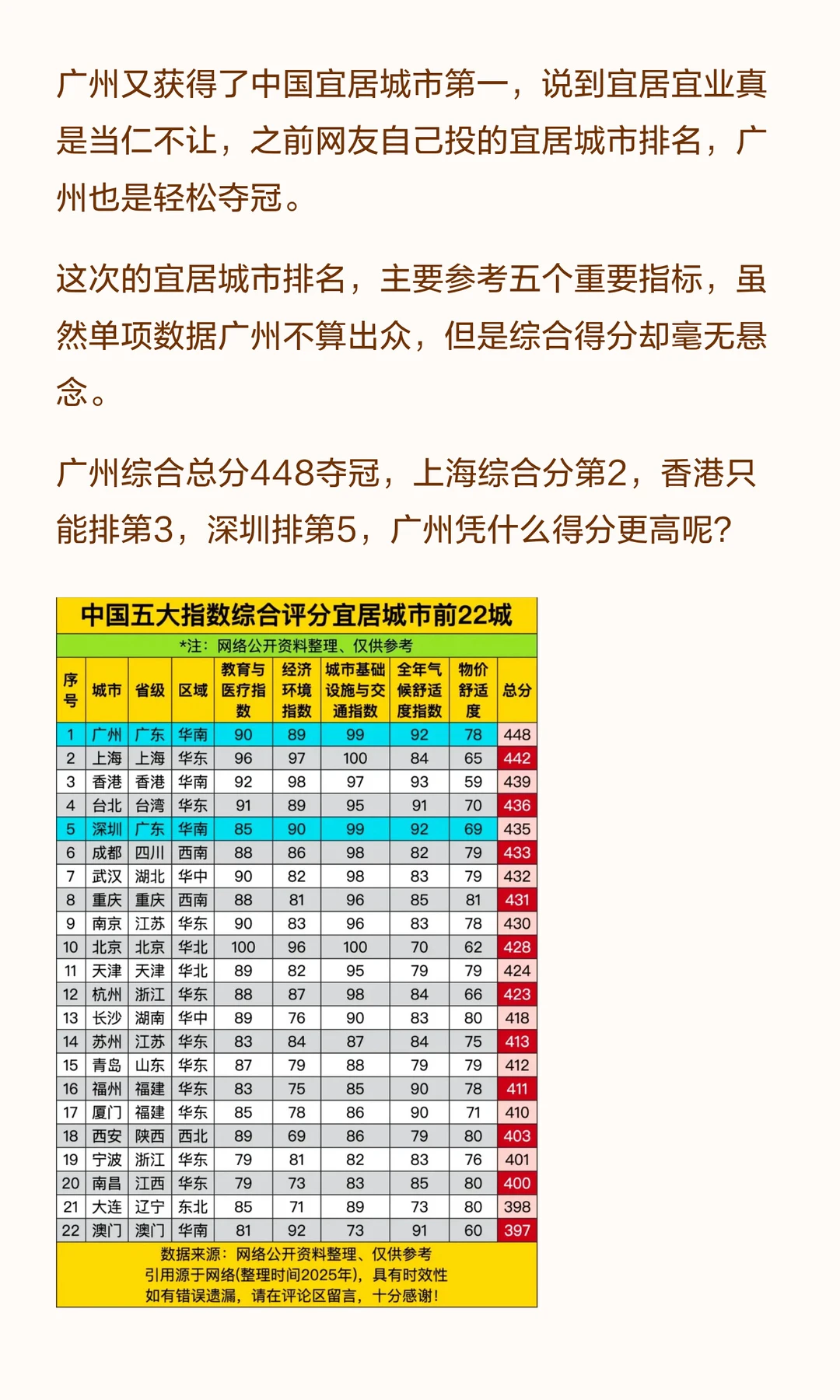 广州又获得了中国宜居城市第一，说到宜居宜业真是当仁不让，之前网友自己投的宜居城市排名，广州也是轻松夺冠。

这次的宜居城市排名，主要参考五个重要指标，虽然单项数据广州不算出众，但是综合得分却毫无悬念。

广州综合总分448夺冠，上海综合分第2，香港只能排第3，深圳排第5，广州凭什么得分更高呢？

中国五大指数综合评分宜居城市前22城

*注：网络公开资料整理、仅供参考

| 序号 | 城市 | 省级 | 区域 | 教育与医疗指数 | 经济环境指数 | 城市基础设施与交通指数 | 全年气候舒适度指数 | 物价舒适度 | 总分 |
|---|---|---|---|---|---|---|---|---|---|
| 1 | 广州 | 广东 | 华南 | 90 | 89 | 99 | 92 | 78 | 448 |
| 2 | 上海 | 上海 | 华东 | 96 | 97 | 100 | 84 | 65 | 442 |
| 3 | 香港 | 香港 | 华南 | 92 | 98 | 97 | 93 | 59 | 439 |
| 4 | 台北 | 台湾 | 华东 | 91 | 89 | 95 | 91 | 70 | 436 |
| 5 | 深圳 | 广东 | 华南 | 85 | 90 | 99 | 92 | 69 | 435 |
| 6 | 成都 | 四川 | 西南 | 88 | 86 | 98 | 82 | 79 | 433 |
| 7 | 武汉 | 湖北 | 华中 | 90 | 82 | 98 | 83 | 79 | 432 |
| 8 | 重庆 | 重庆 | 西南 | 88 | 81 | 96 | 85 | 81 | 431 |
| 9 | 南京 | 江苏 | 华东 | 90 | 83 | 96 | 83 | 78 | 430 |
| 10 | 北京 | 北京 | 华北 | 100 | 96 | 100 | 70 | 62 | 428 |
| 11 | 天津 | 天津 | 华北 | 89 | 82 | 95 | 79 | 79 | 424 |
| 12 | 杭州 | 浙江 | 华东 | 88 | 87 | 98 | 84 | 66 | 423 |
| 13 | 长沙 | 湖南 | 华中 | 89 | 76 | 90 | 83 | 80 | 418 |
| 14 | 苏州 | 江苏 | 华东 | 83 | 84 | 87 | 84 | 75 | 413 |
| 15 | 青岛 | 山东 | 华东 | 87 | 79 | 88 | 79 | 79 | 412 |
| 16 | 福州 | 福建 | 华东 | 83 | 75 | 85 | 90 | 78 | 411 |
| 17 | 厦门 | 福建 | 华东 | 85 | 78 | 86 | 90 | 71 | 410 |
| 18 | 西安 | 陕西 | 西北 | 89 | 69 | 86 | 79 | 80 | 403 |
| 19 | 宁波 | 浙江 | 华东 | 79 | 81 | 82 | 83 | 76 | 401 |
| 20 | 南昌 | 江西 | 华东 | 79 | 73 | 83 | 85 | 80 | 400 |
| 21 | 大连 | 辽宁 | 东北 | 85 | 71 | 89 | 73 | 80 | 398 |
| 22 | 澳门 | 澳门 | 华南 | 81 | 92 | 73 | 91 | 60 | 397 |

数据来源：网络公开资料整理、仅供参考
引用源于网络(整理时间2025年)，具有时效性
如有错误遗漏，请在评论区留言，十分感谢！